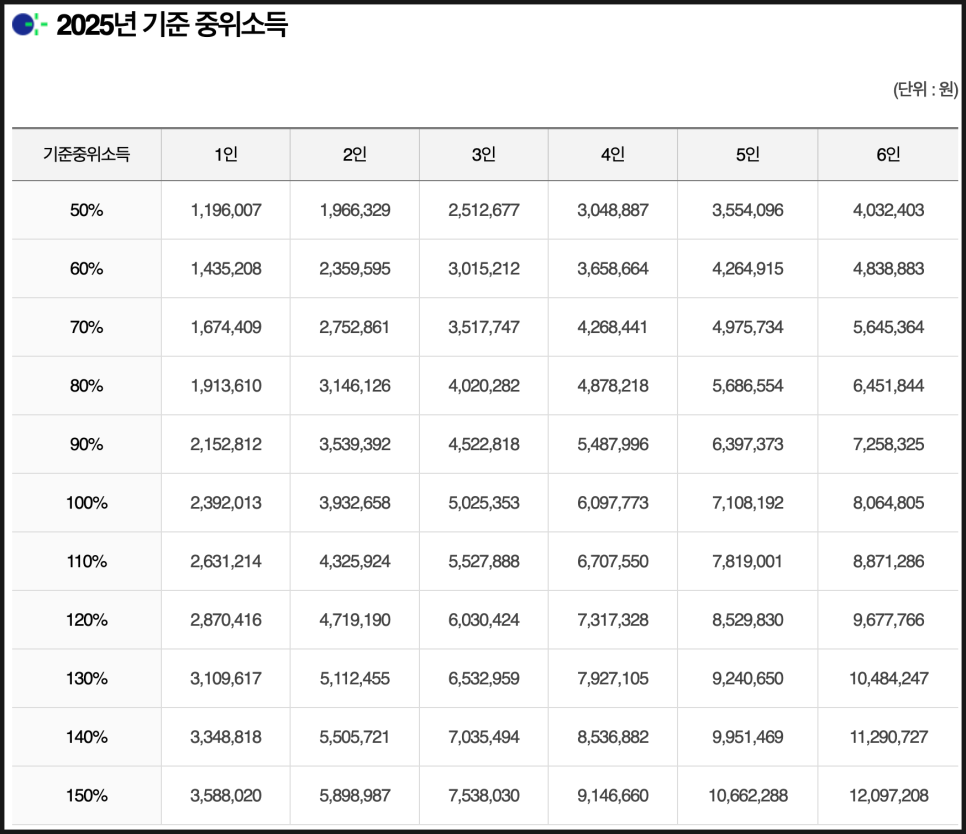 2025년 기준 중위소득

(단위 : 원)

| 기준중위소득 | 1인 | 2인 | 3인 | 4인 | 5인 | 6인 |
|---|---|---|---|---|---|---|
| 50% | 1,196,007 | 1,966,329 | 2,512,677 | 3,048,887 | 3,554,096 | 4,032,403 |
| 60% | 1,435,208 | 2,359,595 | 3,015,212 | 3,658,664 | 4,264,915 | 4,838,883 |
| 70% | 1,674,409 | 2,752,861 | 3,517,747 | 4,268,441 | 4,975,734 | 5,645,364 |
| 80% | 1,913,610 | 3,146,126 | 4,020,282 | 4,878,218 | 5,686,554 | 6,451,844 |
| 90% | 2,152,812 | 3,539,392 | 4,522,818 | 5,487,996 | 6,397,373 | 7,258,325 |
| 100% | 2,392,013 | 3,932,658 | 5,025,353 | 6,097,773 | 7,108,192 | 8,064,805 |
| 110% | 2,631,214 | 4,325,924 | 5,527,888 | 6,707,550 | 7,819,001 | 8,871,286 |
| 120% | 2,870,416 | 4,719,190 | 6,030,424 | 7,317,328 | 8,529,830 | 9,677,766 |
| 130% | 3,109,617 | 5,112,455 | 6,532,959 | 7,927,105 | 9,240,650 | 10,484,247 |
| 140% | 3,348,818 | 5,505,721 | 7,035,494 | 8,536,882 | 9,951,469 | 11,290,727 |
| 150% | 3,588,020 | 5,898,987 | 7,538,030 | 9,146,660 | 10,662,288 | 12,097,208 |